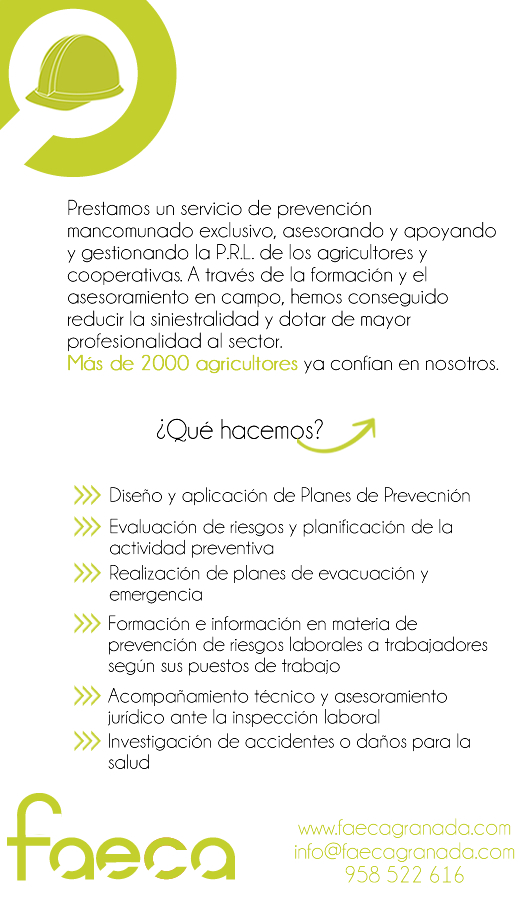 Prestamos un servicio de prevención mancomunado exclusivo, asesorando y apoyando y gestionando la P.R.L. de los agricultores y cooperativas. A través de la formación y el asesoramiento en campo, hemos conseguido reducir la siniestralidad y dotar de mayor profesionalidad al sector.
Más de 2000 agricultores ya confían en nosotros.

¿Qué hacemos?

Diseño y aplicación de Planes de Prevecnión

Evaluación de riesgos y planificación de la actividad preventiva

Realización de planes de evacuación y emergencia

Formación e información en materia de prevención de riesgos laborales a trabajadores según sus puestos de trabajo

Acompañamiento técnico y asesoramiento jurídico ante la inspección laboral

Investigación de accidentes o daños para la salud

faeca

www.faecagranada.com
info@faecagranada.com
958 522 616